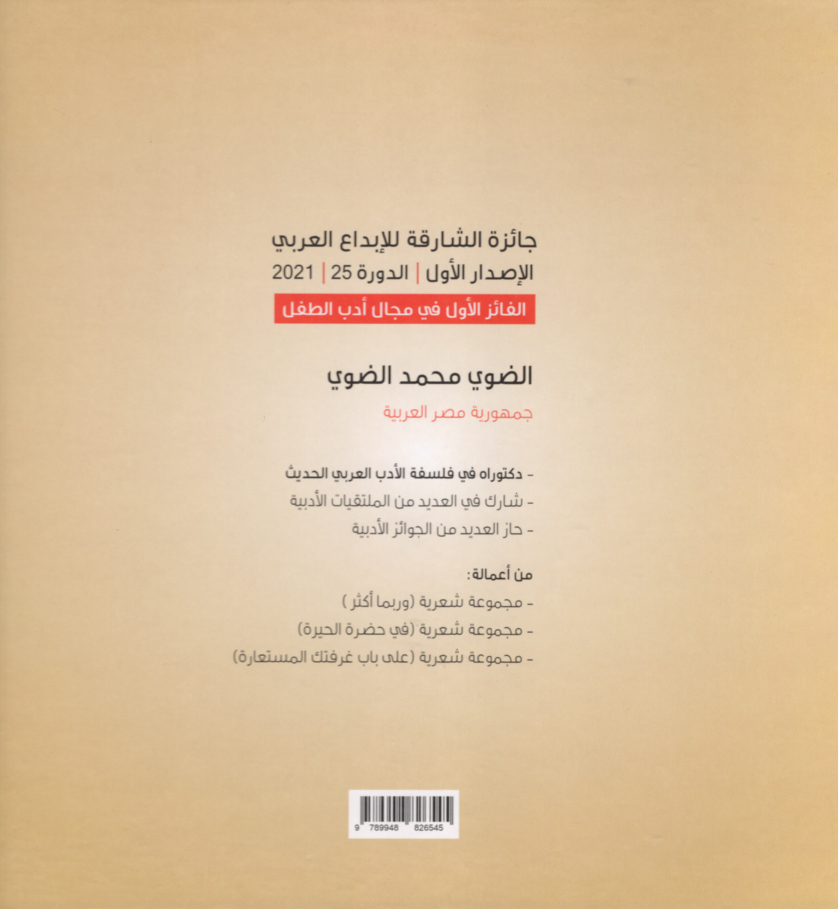 جائزة الشارقة للإبداع العربي
الإصدار الأول | الدورة 25 | 2021
الفائز الأول في مجال أدب الطفل

الضوي محمد الضوي
جمهورية مصر العربية

- دكتوراه في فلسفة الأدب العربي الحديث
- شارك في العديد من الملتقيات الأدبية
- حاز العديد من الجوائز الأدبية

من أعمالة:
- مجموعة شعرية (وربما أكثر)
- مجموعة شعرية (في حضرة الحيرة)
- مجموعة شعرية (على باب غرفتك المستعارة)

9 789948 826545